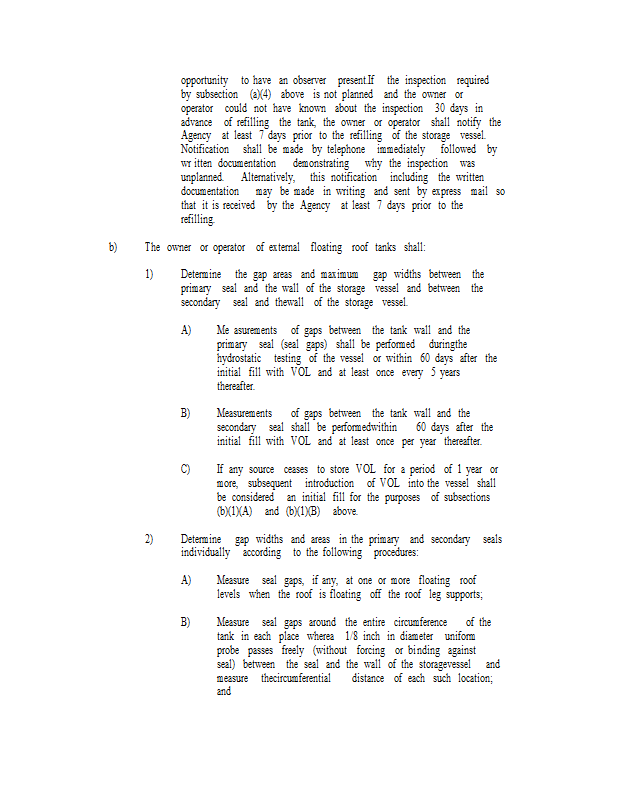 opportunity to have an observer present.If the inspection required by subsection (a)(4) above is not planned and the owner or operator could not have known about the inspection 30 days in advance of refilling the tank, the owner or operator shall notify the Agency at least 7 days prior to the refilling of the storage vessel. Notification shall be made by telephone immediately followed by wr itten documentation demonstrating why the inspection was unplanned. Alternatively, this notification including the written documentation may be made in writing and sent by express mail so that it is received by the Agency at least 7 days prior to the refilling.

b) The owner or operator of external floating roof tanks shall:

1) Determine the gap areas and maximum gap widths between the primary seal and the wall of the storage vessel and between the secondary seal and thewall of the storage vessel.

A) Me asurements of gaps between the tank wall and the primary seal (seal gaps) shall be performed duringthe hydrostatic testing of the vessel or within 60 days after the initial fill with VOL and at least once every 5 years thereafter.

B) Measurements of gaps between the tank wall and the secondary seal shall be performedwithin 60 days after the initial fill with VOL and at least once per year thereafter.

C) If any source ceases to store VOL for a period of 1 year or more, subsequent introduction of VOL into the vessel shall be considered an initial fill for the purposes of subsections (b)(1)(A) and (b)(1)(B) above.

2) Determine gap widths and areas in the primary and secondary seals individually according to the following procedures:

A) Measure seal gaps, if any, at one or more floating roof levels when the roof is floating off the roof leg supports;

B) Measure seal gaps around the entire circumference of the tank in each place wherea 1/8 inch in diameter uniform probe passes freely (without forcing or binding against seal) between the seal and the wall of the storagevessel and measure thecircumferential distance of each such location; and